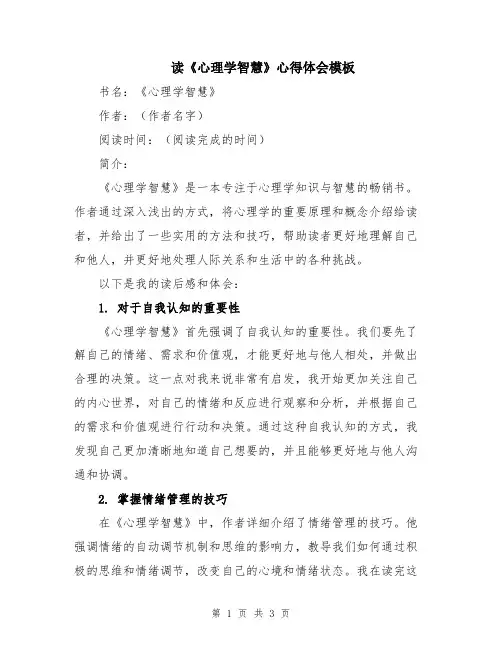 读《心理学智慧》心得体会模板

书名：《心理学智慧》

作者：（作者名字）

阅读时间：（阅读完成的时间）

简介：

《心理学智慧》是一本专注于心理学知识与智慧的畅销书。作者通过深入浅出的方式，将心理学的重要原理和概念介绍给读者，并给出了一些实用的方法和技巧，帮助读者更好地理解自己和他人，并更好地处理人际关系和生活中的各种挑战。

以下是我的读后感和体会：

1. 对于自我认知的重要性

《心理学智慧》首先强调了自我认知的重要性。我们要先了解自己的情绪、需求和价值观，才能更好地与他人相处，并做出合理的决策。这一点对我来说非常有启发，我开始更加关注自己的内心世界，对自己的情绪和反应进行观察和分析，并根据自己的需求和价值观进行行动和决策。通过这种自我认知的方式，我发现自己更加清晰地知道自己想要的，并且能够更好地与他人沟通和协调。

2. 掌握情绪管理的技巧

在《心理学智慧》中，作者详细介绍了情绪管理的技巧。他强调情绪的自动调节机制和思维的影响力，教导我们如何通过积极的思维和情绪调节，改变自己的心境和情绪状态。我在读完这

第 1 页 共 3 页